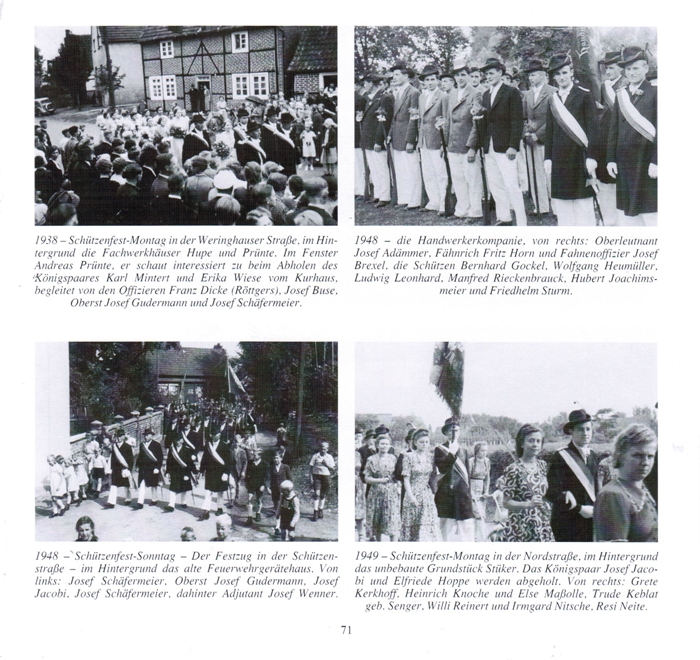 1938 – Schützenfest-Montag in der Weringhauser Straße, im Hintergrund die Fachwerkhäuser Hupe und Prünte. Im Fenster Andreas Prünte, er schaut interessiert zu beim Abholen des Königspaares Karl Mintert und Erika Wiese vom Kurhaus, begleitet von den Offizieren Franz Dicke (Röttgers), Josef Buse, Oberst Josef Gudermann und Josef Schäfermeier.

1948 – die Handwerkerkompanie, von rechts: Oberleutnant Josef Adämmer, Fähnrich Fritz Horn und Fahnenoffizier Josef Brexel, die Schützen Bernhard Gockel, Wolfgang Heumüller, Ludwig Leonhard, Manfred Rieckenbrauck, Hubert Joachimsmeier und Friedhelm Sturm.

1948 – Schützenfest-Sonntag – Der Festzug in der Schützenstraße – im Hintergrund das alte Feuerwehrgerätehaus. Von links: Josef Schäfermeier, Oberst Josef Gudermann, Josef Jacobi, Josef Schäfermeier, dahinter Adjutant Josef Wenner.

1949 – Schützenfest-Montag in der Nordstraße, im Hintergrund das unbebaute Grundstück Stüker. Das Königspaar Josef Jacobi und Elfriede Hoppe werden abgeholt. Von rechts: Grete Kerkhoff, Heinrich Knoche und Else Maßolle, Trude Keblat geb. Senger, Willi Reinert und Irmgard Nitsche, Resi Neite.

71